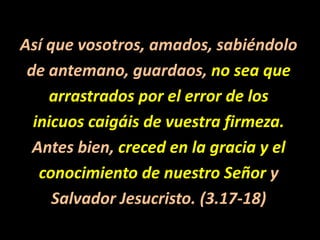 Así que vosotros, amados, sabiéndolo de antemano, guardaos, no sea que arrastrados por el error de los inicuos caigáis de vuestra firmeza. Antes bien, creced en la gracia y el conocimiento de nuestro Señor y Salvador Jesucristo. (3.17-18)